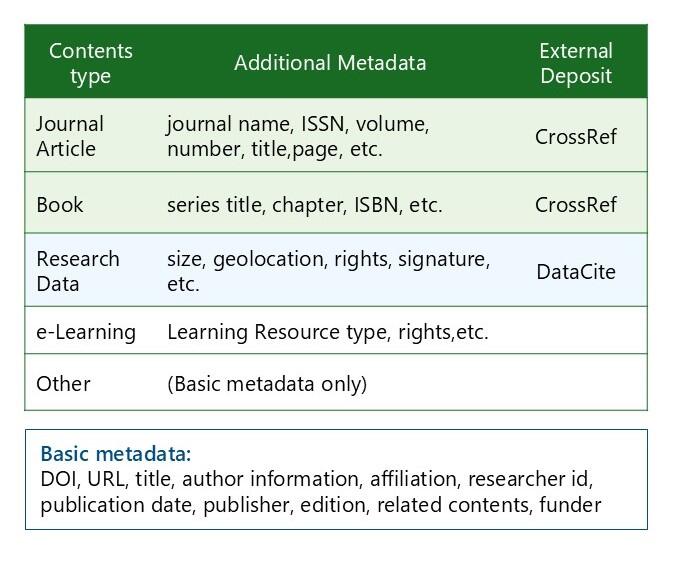 | Contents type | Additional Metadata | External Deposit |
|---|---|---|
| Journal Article | journal name, ISSN, volume, number, title,page, etc. | CrossRef |
| Book | series title, chapter, ISBN, etc. | CrossRef |
| Research Data | size, geolocation, rights, signature, etc. | DataCite |
| e-Learning | Learning Resource type, rights,etc. | |
| Other | (Basic metadata only) | |

Basic metadata:
DOI, URL, title, author information, affiliation, researcher id, publication date, publisher, edition, related contents, funder